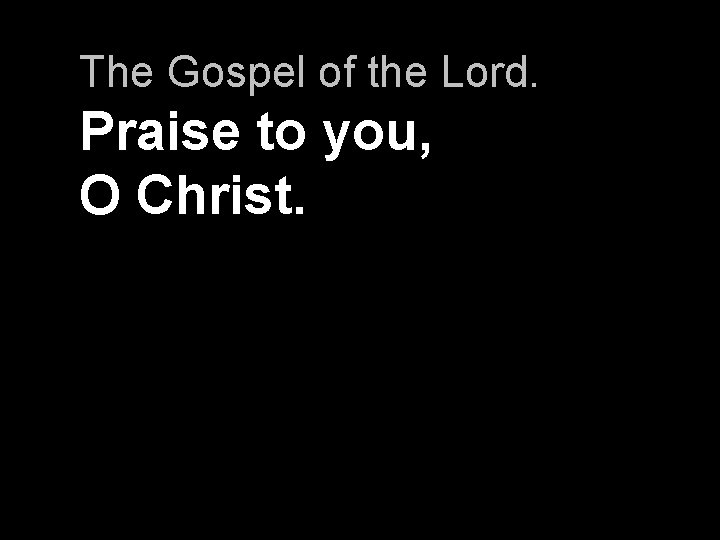 The Gospel of the Lord.

Praise to you, O Christ.